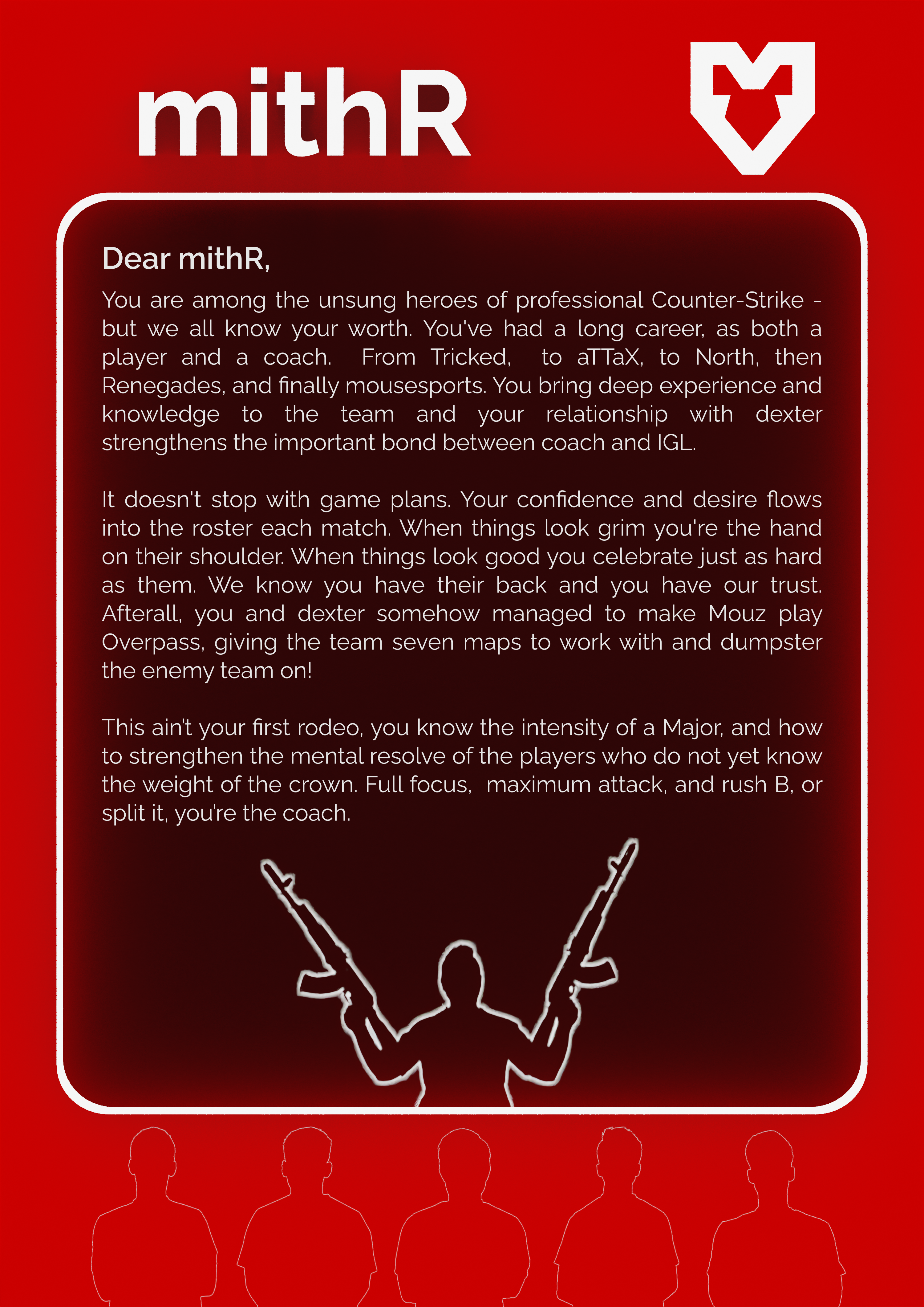 mithR

Dear mithR,

You are among the unsung heroes of professional Counter-Strike - but we all know your worth. You've had a long career, as both a player and a coach. From Tricked, to aTTaX, to North, then Renegades, and finally mousesports. You bring deep experience and knowledge to the team and your relationship with dexter strengthens the important bond between coach and IGL.

It doesn't stop with game plans. Your confidence and desire flows into the roster each match. When things look grim you're the hand on their shoulder. When things look good you celebrate just as hard as them. We know you have their back and you have our trust. Afterall, you and dexter somehow managed to make Mouz play Overpass, giving the team seven maps to work with and dumpster the enemy team on!

This ain't your first rodeo, you know the intensity of a Major, and how to strengthen the mental resolve of the players who do not yet know the weight of the crown. Full focus, maximum attack, and rush B, or split it, you're the coach.